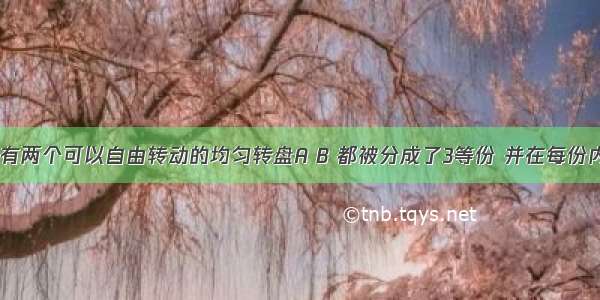 有两个可以自由转动的均匀转盘A B 都被分成了3等份 并在每份内

©tnb.tqys.net